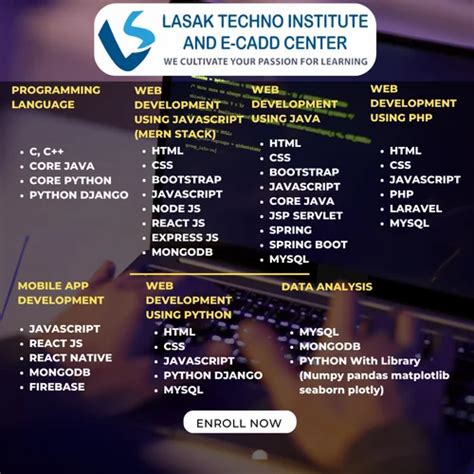 LASAK TECHNO INSTITUTE AND E-CADD CENTER
WE CULTIVATE YOUR PASSION FOR LEARNING

PROGRAMMING LANGUAGE

- C, C++
- CORE JAVA
- CORE PYTHON
- PYTHON DJANGO

WEB DEVELOPMENT USING JAVASCRIPT (MERN STACK)

- HTML
- CSS
- BOOTSTRAP
- JAVASCRIPT
- NODE JS
- REACT JS
- EXPRESS JS
- MONGODB

WEB DEVELOPMENT USING JAVA

- HTML
- CSS
- BOOTSTRAP
- JAVASCRIPT
- CORE JAVA
- JSP SERVLET
- SPRING
- SPRING BOOT
- MYSQL

WEB DEVELOPMENT USING PHP

- HTML
- CSS
- JAVASCRIPT
- PHP
- LARAVEL
- MYSQL

MOBILE APP DEVELOPMENT

- JAVASCRIPT
- REACT JS
- REACT NATIVE
- MONGODB
- FIREBASE

WEB DEVELOPMENT USING PYTHON

- HTML
- CSS
- JAVASCRIPT
- PYTHON DJANGO
- MYSQL

DATA ANALYSIS

- MYSQL
- MONGODB
- PYTHON With Library (Numpy pandas matplotlib seaborn plotly)

ENROLL NOW